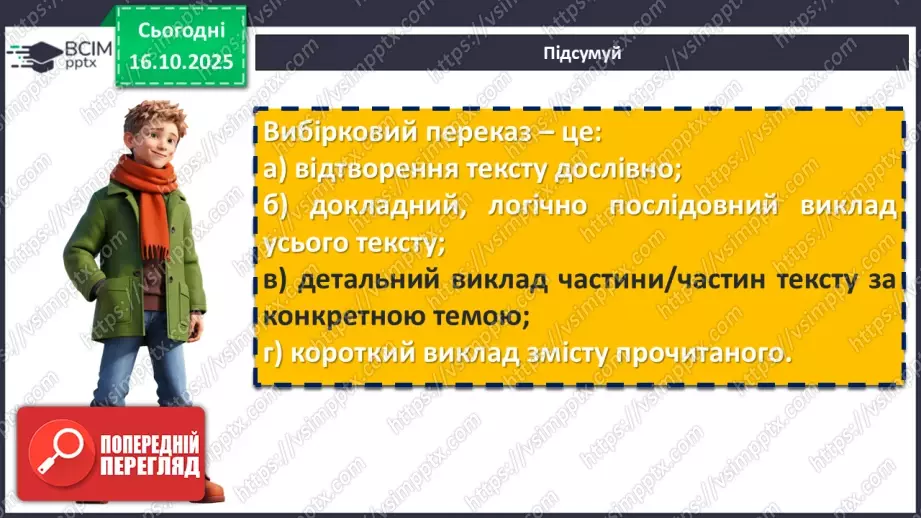 ВСІМ pptx

Сьогодні 16.10.2025

Підсумуй

Вибірковий переказ – це:
а) відтворення тексту дослівно;
б) докладний, логічно послідовний виклад усього тексту;
в) детальний виклад частини/частин тексту за конкретною темою;
г) короткий виклад змісту прочитаного.

ПОПЕРЕДНІЙ ПЕРЕГЛЯД

https://vsimpptx.com